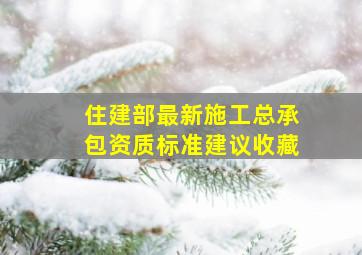 住建部最新施工总承包资质标准建议收藏